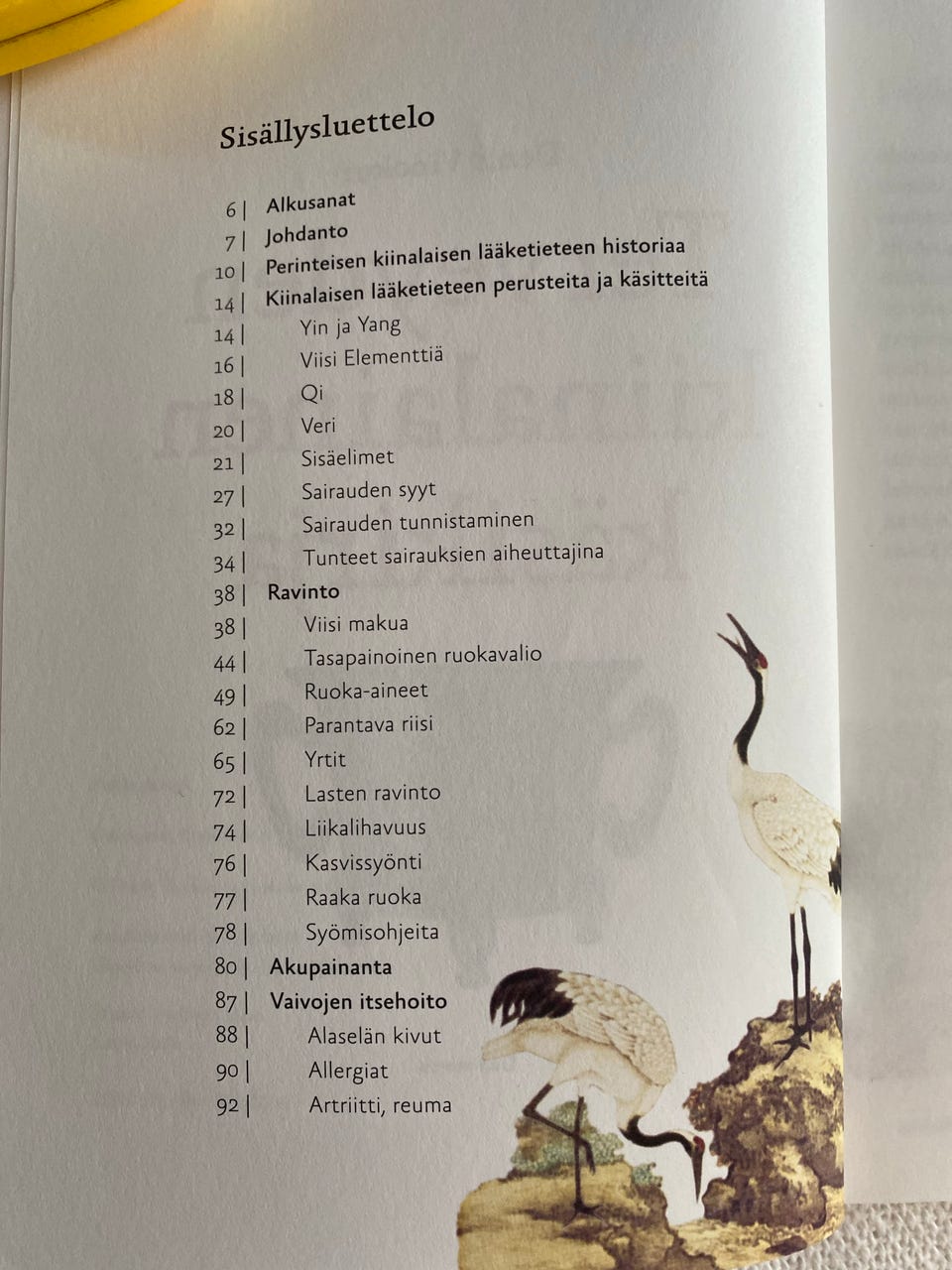 Sisällysluettelo

6 | Alkusanat
7 | Johdanto
10 | Perinteisen kiinalaisen lääketieteen historiaa
14 | Kiinalaisen lääketieteen perusteita ja käsitteitä
14 | Yin ja Yang
16 | Viisi Elementtiä
18 | Qi
20 | Veri
21 | Sisäelimet
27 | Sairauden syyt
32 | Sairauden tunnistaminen
34 | Tunteet sairauksien aiheuttajina
38 | Ravinto
38 | Viisi makua
44 | Tasapainoinen ruokavalio
49 | Ruoka-aineet
62 | Parantava riisi
65 | Yrtit
72 | Lasten ravinto
74 | Liikalihavuus
76 | Kasvissyönti
77 | Raaka ruoka
78 | Syömisohjeita
80 | Akupainanta
87 | Vaivojen itsehoito
88 | Alaselän kivut
90 | Allergiat
92 | Artriitti, reuma